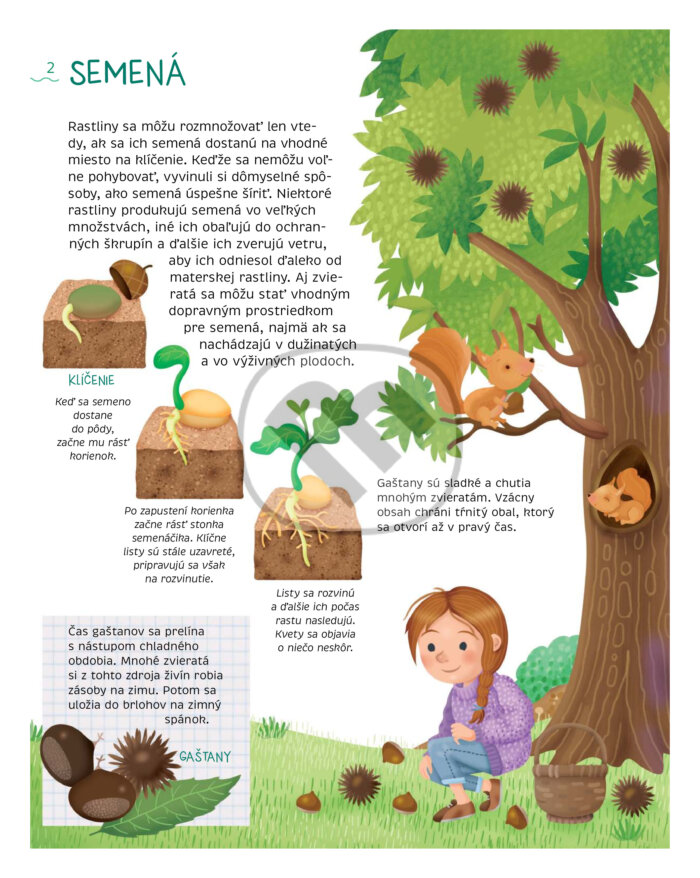 2 SEMENÁ

Rastliny sa môžu rozmnožovať len vtedy, ak sa ich semená dostanú na vhodné miesto na klíčenie. Keďže sa nemôžu voľne pohybovať, vyvinuli si dômyselné spôsoby, ako semená úspešne šíriť. Niektoré rastliny produkujú semená vo veľkých množstvách, iné ich obaľujú do ochranných škrupín a ďalšie ich zverujú vetru, aby ich odniesol ďaleko od materskej rastliny. Aj zvieratá sa môžu stať vhodným dopravným prostriedkom pre semená, najmä ak sa nachádzajú v dužinatých a vo výživných plodoch.

KLÍČENIE

Keď sa semeno dostane do pôdy, začne mu rásť korienok.

Po zapustení korienka začne rásť stonka semenáčika. Klíčne listy sú stále uzavreté, pripravujú sa však na rozvinutie.

Listy sa rozvinú a ďalšie ich počas rastu nasledujú. Kvety sa objavia o niečo neskôr.

Gaštany sú sladké a chutia mnohým zvieratám. Vzácny obsah chráni tŕnitý obal, ktorý sa otvorí až v pravý čas.

Čas gaštanov sa prelína s nástupom chladného obdobia. Mnohé zvieratá si z tohto zdroja živín robia zásoby na zimu. Potom sa uložia do brlohov na zimný spánok.

GAŠTANY